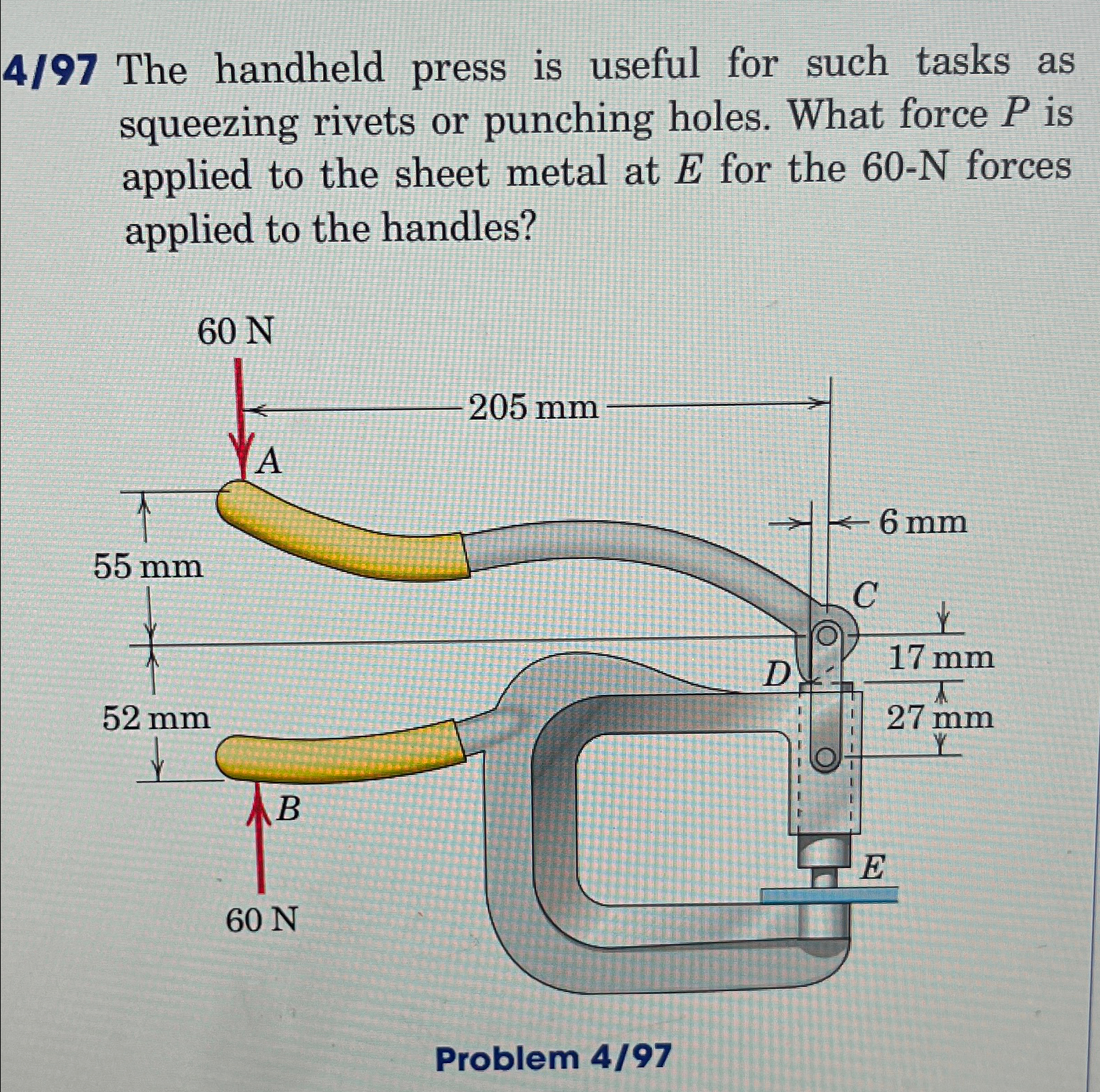 4/97 The handheld press is useful for such tasks as squeezing rivets or punching holes. What force P is applied to the sheet metal at E for the 60-N forces applied to the handles?

60 N

205 mm

A

6 mm

55 mm

C

17 mm

D

52 mm

27 mm

B

E

60 N

Problem 4/97